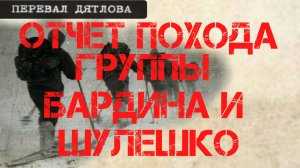 ПЕРЕВАЛ ДЯТЛОВА

ОТЧЕТ ПОХОДА ГРУППЫ БАРДИНА И ШУЛЕШКО